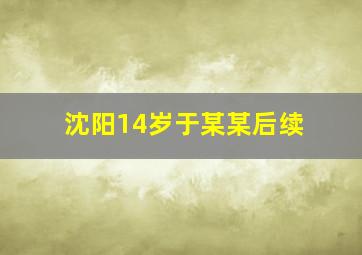 沈阳14岁于某某后续